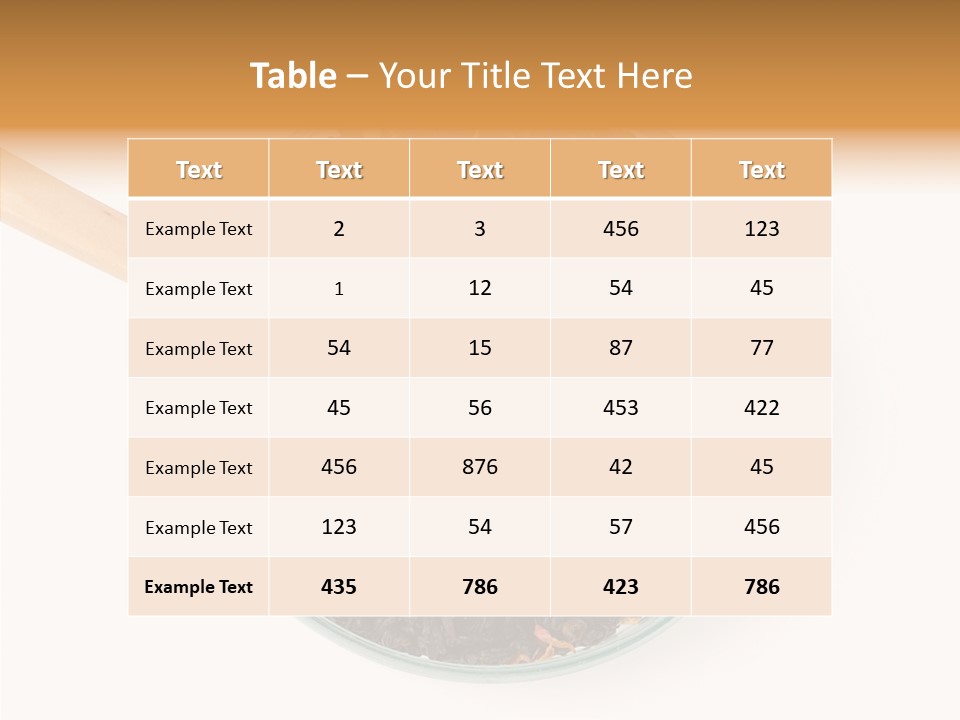 Table – Your Title Text Here

| Text | Text | Text | Text | Text |
|---|---|---|---|---|
| Example Text | 2 | 3 | 456 | 123 |
| Example Text | 1 | 12 | 54 | 45 |
| Example Text | 54 | 15 | 87 | 77 |
| Example Text | 45 | 56 | 453 | 422 |
| Example Text | 456 | 876 | 42 | 45 |
| Example Text | 123 | 54 | 57 | 456 |
| Example Text | 435 | 786 | 423 | 786 |